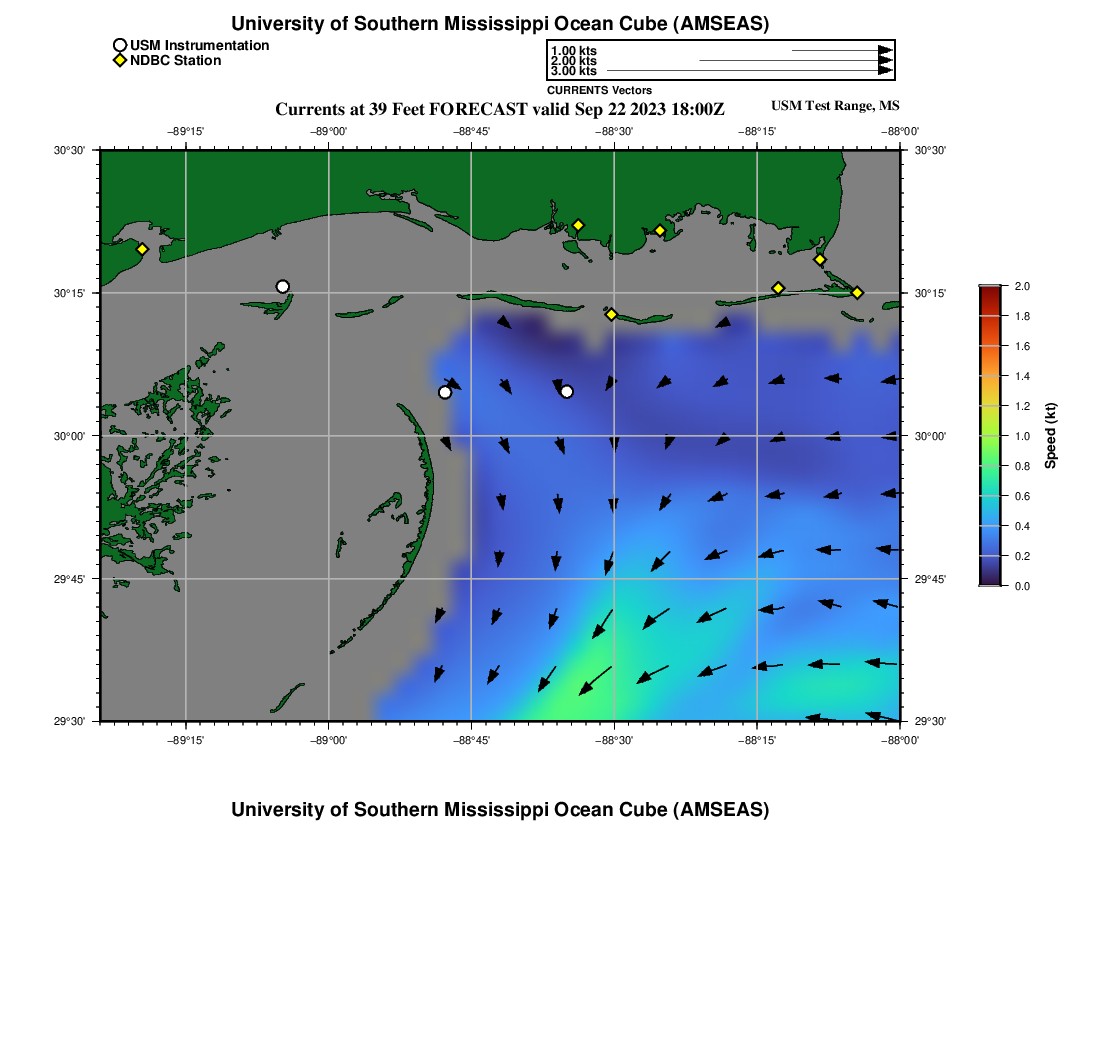 University of Southern Mississippi Ocean Cube (AMSEAS)

USM Instrumentation
NDBC Station

1.00 kts
2.00 kts
3.00 kts
CURRENTS Vectors

Currents at 39 Feet FORECAST valid Sep 22 2023 18:00Z

USM Test Range, MS

−89°15' −89°00' −88°45' −88°30' −88°15' −88°00'

30°30'
30°15'
30°00'
29°45'
29°30'

30°30'
30°15'
30°00'
29°45'
29°30'

−89°15' −89°00' −88°45' −88°30' −88°15' −88°00'

2.0
1.8
1.6
1.4
1.2
1.0
0.8
0.6
0.4
0.2
0.0
Speed (kt)

University of Southern Mississippi Ocean Cube (AMSEAS)